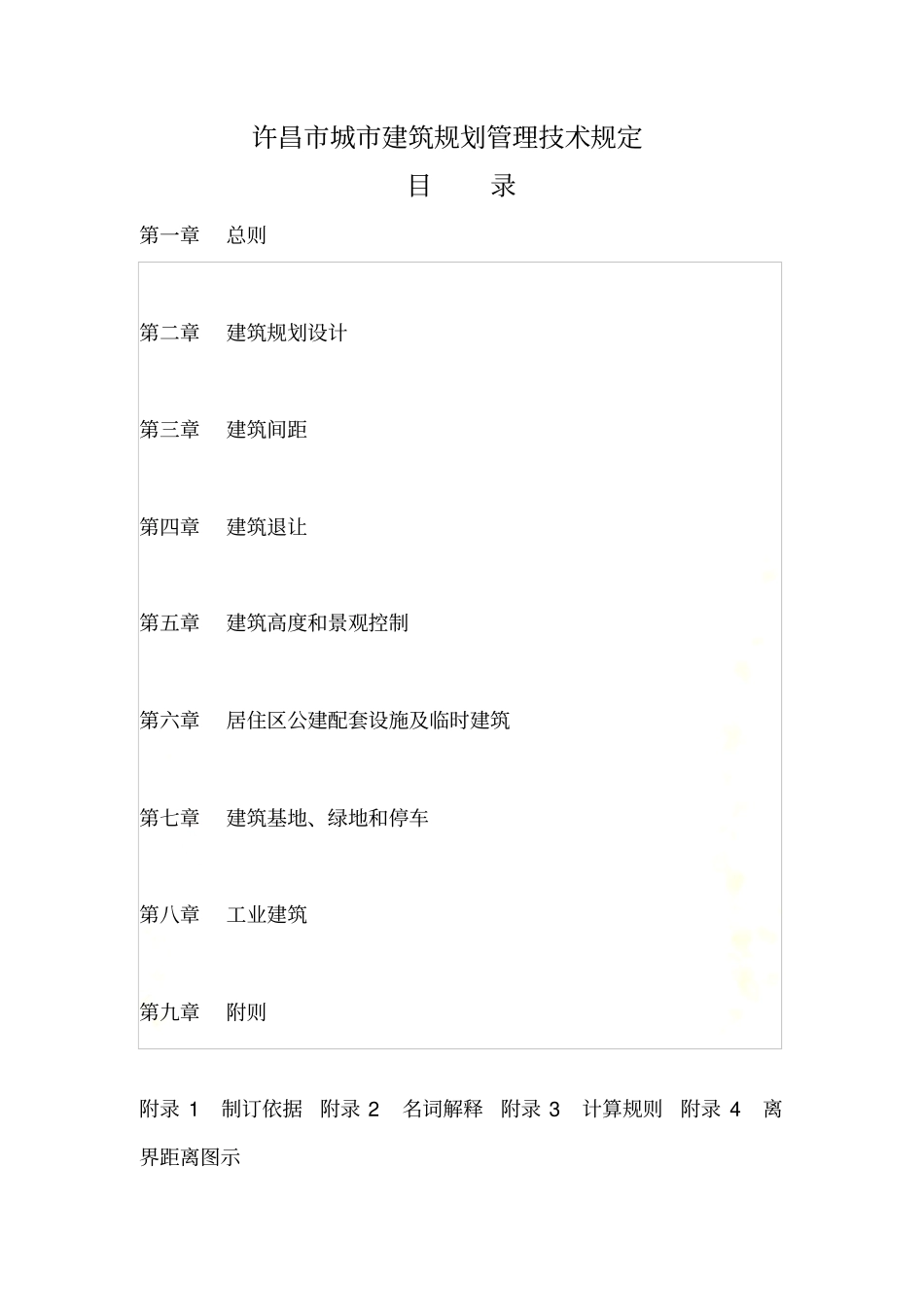 许昌市城市建筑规划管理技术规定

目　　录

第一章　总则

第二章　建筑规划设计

第三章　建筑间距

第四章　建筑退让

第五章　建筑高度和景观控制

第六章　居住区公建配套设施及临时建筑

第七章　建筑基地、绿地和停车

第八章　工业建筑

第九章　附则

附录 1　制订依据　附录 2　名词解释　附录 3　计算规则　附录 4　离界距离图示